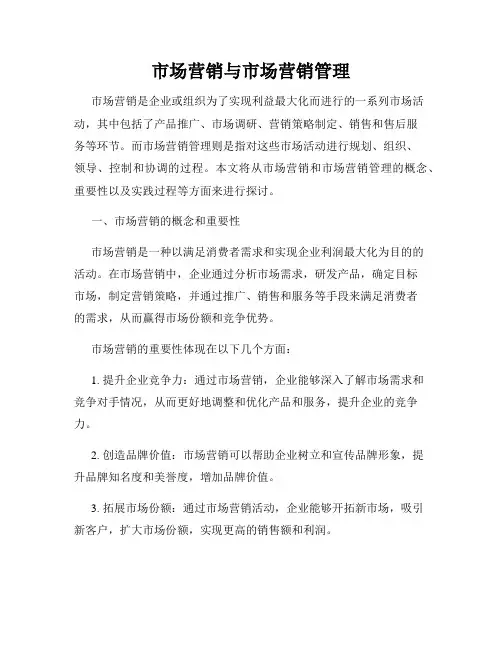 市场营销与市场营销管理

市场营销是企业或组织为了实现利益最大化而进行的一系列市场活动，其中包括了产品推广、市场调研、营销策略制定、销售和售后服务等环节。而市场营销管理则是指对这些市场活动进行规划、组织、领导、控制和协调的过程。本文将从市场营销和市场营销管理的概念、重要性以及实践过程等方面来进行探讨。

一、市场营销的概念和重要性

市场营销是一种以满足消费者需求和实现企业利润最大化为目的的活动。在市场营销中，企业通过分析市场需求，研发产品，确定目标市场，制定营销策略，并通过推广、销售和服务等手段来满足消费者的需求，从而赢得市场份额和竞争优势。

市场营销的重要性体现在以下几个方面：

1. 提升企业竞争力：通过市场营销，企业能够深入了解市场需求和竞争对手情况，从而更好地调整和优化产品和服务，提升企业的竞争力。

2. 创造品牌价值：市场营销可以帮助企业树立和宣传品牌形象，提升品牌知名度和美誉度，增加品牌价值。

3. 拓展市场份额：通过市场营销活动，企业能够开拓新市场，吸引新客户，扩大市场份额，实现更高的销售额和利润。